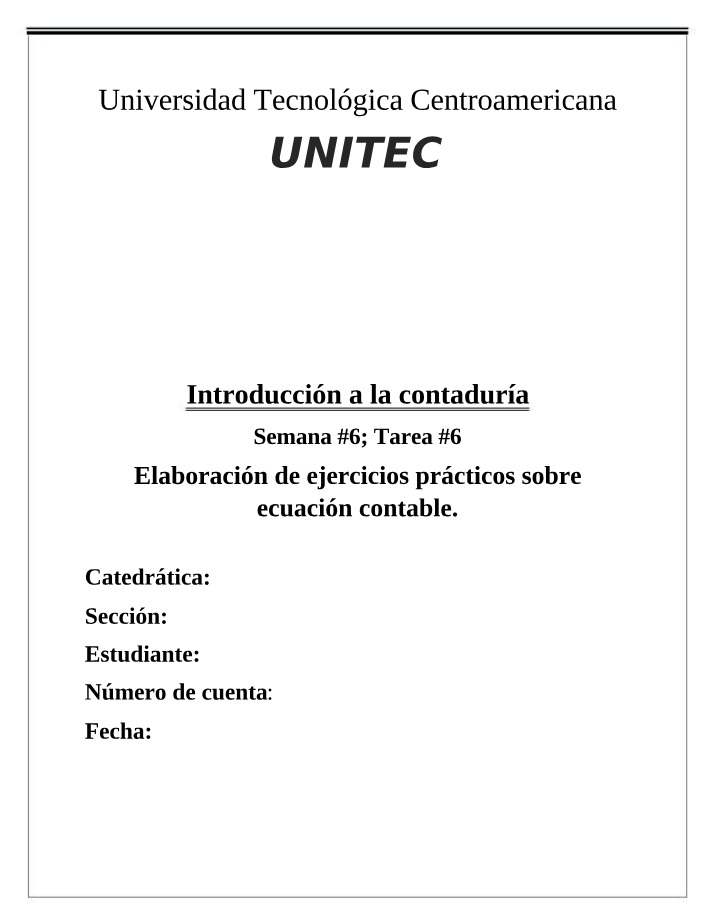 Universidad Tecnológica Centroamericana

UNITEC

Introducción a la contaduría

Semana #6; Tarea #6

Elaboración de ejercicios prácticos sobre ecuación contable.

Catedrática:

Sección:

Estudiante:

Número de cuenta:

Fecha: